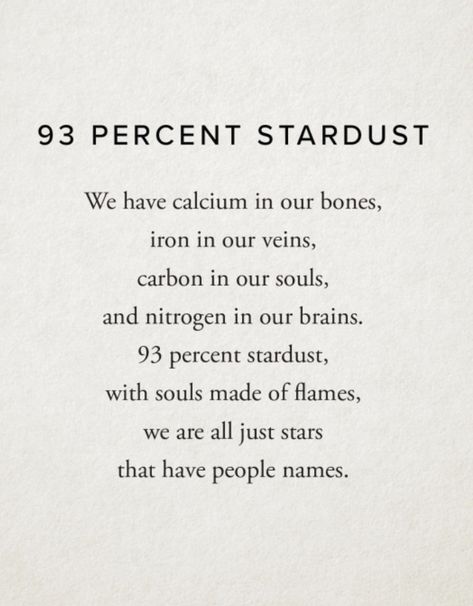 93 PERCENT STARDUST

We have calcium in our bones,
iron in our veins,
carbon in our souls,
and nitrogen in our brains.
93 percent stardust,
with souls made of flames,
we are all just stars
that have people names.